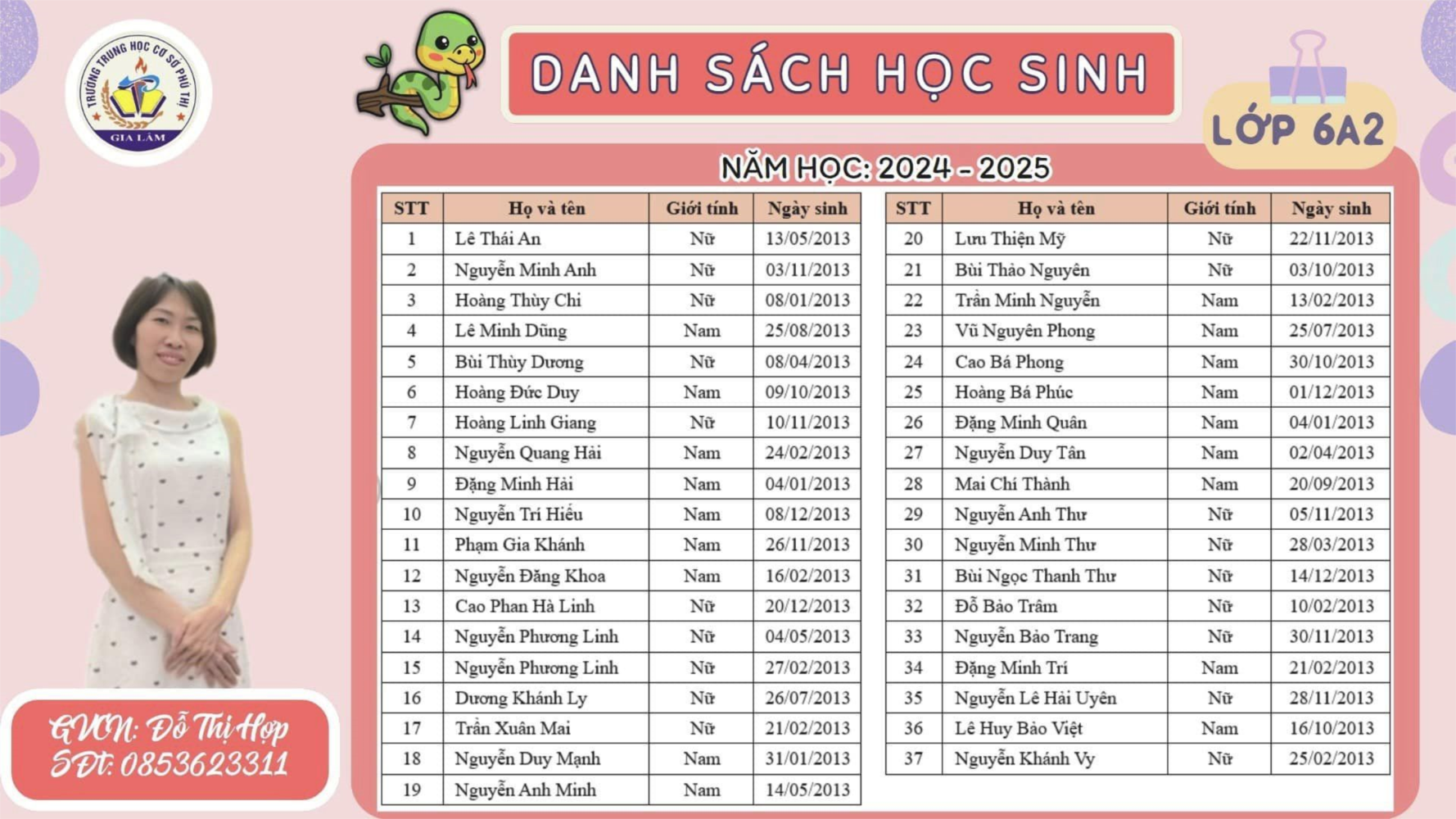 TRƯỜNG TRUNG HỌC CƠ SỞ PHÚ THỊ
GIA LÂM

DANH SÁCH HỌC SINH

LỚP 6A2

NĂM HỌC: 2024 - 2025

| STT | Họ và tên | Giới tính | Ngày sinh |
|---|---|---|---|
| 1 | Lê Thái An | Nữ | 13/05/2013 |
| 2 | Nguyễn Minh Anh | Nữ | 03/11/2013 |
| 3 | Hoàng Thùy Chi | Nữ | 08/01/2013 |
| 4 | Lê Minh Dũng | Nam | 25/08/2013 |
| 5 | Bùi Thùy Dương | Nữ | 08/04/2013 |
| 6 | Hoàng Đức Duy | Nam | 09/10/2013 |
| 7 | Hoàng Linh Giang | Nữ | 10/11/2013 |
| 8 | Nguyễn Quang Hải | Nam | 24/02/2013 |
| 9 | Đặng Minh Hải | Nam | 04/01/2013 |
| 10 | Nguyễn Trí Hiếu | Nam | 08/12/2013 |
| 11 | Phạm Gia Khánh | Nam | 26/11/2013 |
| 12 | Nguyễn Đăng Khoa | Nam | 16/02/2013 |
| 13 | Cao Phan Hà Linh | Nữ | 20/12/2013 |
| 14 | Nguyễn Phương Linh | Nữ | 04/05/2013 |
| 15 | Nguyễn Phương Linh | Nữ | 27/02/2013 |
| 16 | Dương Khánh Ly | Nữ | 26/07/2013 |
| 17 | Trần Xuân Mai | Nữ | 21/02/2013 |
| 18 | Nguyễn Duy Mạnh | Nam | 31/01/2013 |
| 19 | Nguyễn Anh Minh | Nam | 14/05/2013 |

| STT | Họ và tên | Giới tính | Ngày sinh |
|---|---|---|---|
| 20 | Lưu Thiện Mỹ | Nữ | 22/11/2013 |
| 21 | Bùi Thảo Nguyên | Nữ | 03/10/2013 |
| 22 | Trần Minh Nguyễn | Nam | 13/02/2013 |
| 23 | Vũ Nguyên Phong | Nam | 25/07/2013 |
| 24 | Cao Bá Phong | Nam | 30/10/2013 |
| 25 | Hoàng Bá Phúc | Nam | 01/12/2013 |
| 26 | Đặng Minh Quân | Nam | 04/01/2013 |
| 27 | Nguyễn Duy Tân | Nam | 02/04/2013 |
| 28 | Mai Chí Thành | Nam | 20/09/2013 |
| 29 | Nguyễn Anh Thư | Nữ | 05/11/2013 |
| 30 | Nguyễn Minh Thư | Nữ | 28/03/2013 |
| 31 | Bùi Ngọc Thanh Thư | Nữ | 14/12/2013 |
| 32 | Đỗ Bảo Trâm | Nữ | 10/02/2013 |
| 33 | Nguyễn Bảo Trang | Nữ | 30/11/2013 |
| 34 | Đặng Minh Trí | Nam | 21/02/2013 |
| 35 | Nguyễn Lê Hải Uyên | Nữ | 28/11/2013 |
| 36 | Lê Huy Bảo Việt | Nam | 16/10/2013 |
| 37 | Nguyễn Khánh Vy | Nữ | 25/02/2013 |

GVCN: Đỗ Thị Hợp
SĐT: 0853623311